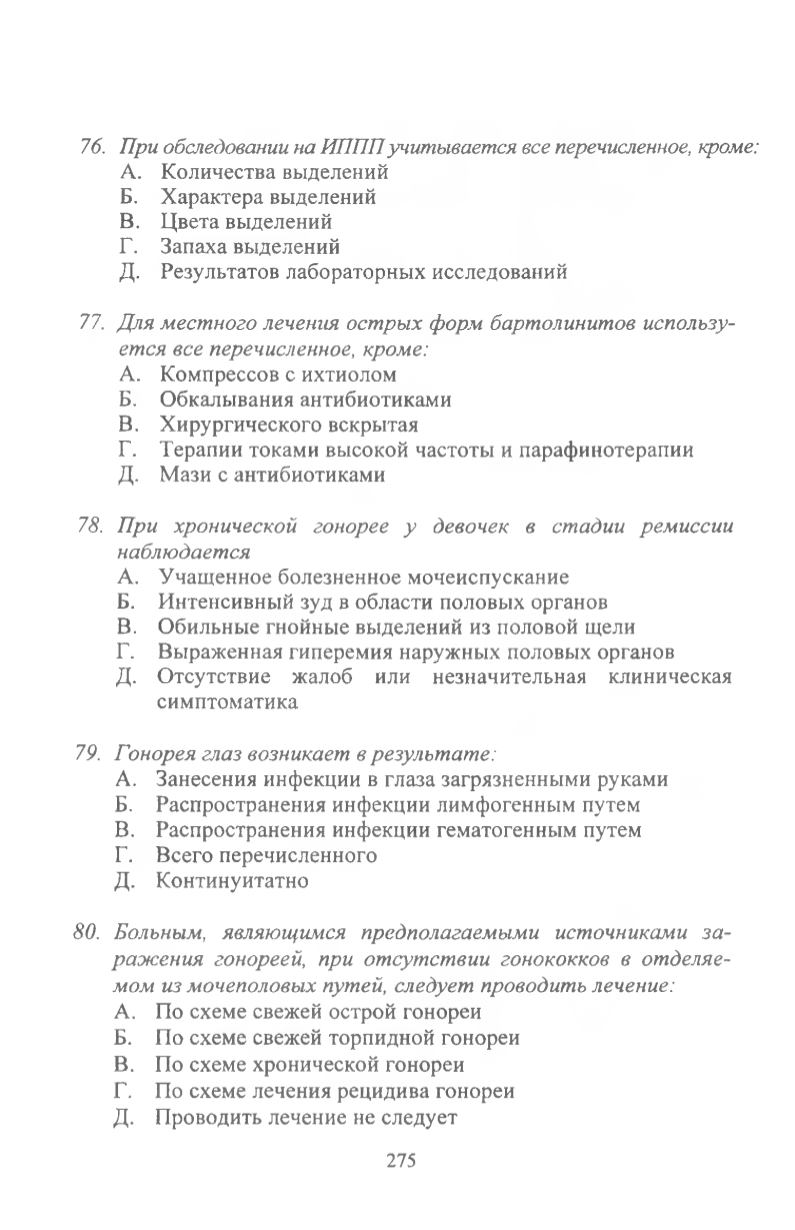 76. При обследовании на ИППП учитывается все перечисленное, кроме:
А. Количества выделений
Б. Характера выделений
В. Цвета выделений
Г. Запаха выделений
Д. Результатов лабораторных исследований

77. Для местного лечения острых форм бартолинитов используется все перечисленное, кроме:
А. Компрессов с ихтиолом
Б. Обкалывания антибиотиками
В. Хирургического вскрытая
Г. Терапии токами высокой частоты и парафинотерапии
Д. Мази с антибиотиками

78. При хронической гонорее у девочек в стадии ремиссии наблюдается
А. Учащенное болезненное мочеиспускание
Б. Интенсивный зуд в области половых органов
В. Обильные гнойные выделений из половой щели
Г. Выраженная гиперемия наружных половых органов
Д. Отсутствие жалоб или незначительная клиническая симптоматика

79. Гонорея глаз возникает в результате:
А. Занесения инфекции в глаза загрязненными руками
Б. Распространения инфекции лимфогенным путем
В. Распространения инфекции гематогенным путем
Г. Всего перечисленного
Д. Континуитатно

80. Больным, являющимся предполагаемыми источниками заражения гонореей, при отсутствии гонококков в отделяемом из мочеполовых путей, следует проводить лечение:
А. По схеме свежей острой гонореи
Б. По схеме свежей торпидной гонореи
В. По схеме хронической гонореи
Г. По схеме лечения рецидива гонореи
Д. Проводить лечение не следует

275